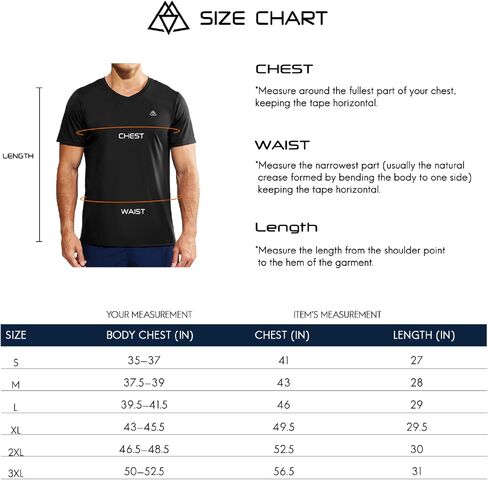 SIZE CHART

LENGTH

CHEST

WAIST

CHEST

*Measure around the fullest part of your chest, keeping the tape horizontal.

WAIST

*Measure the narrowest part (usually the natural crease formed by bending the body to one side) keeping the tape horizontal.

Length

*Measure the length from the shoulder point to the hem of the garment.

YOUR MEASUREMENT

ITEM'S MEASUREMENT

| SIZE | BODY CHEST (IN) | CHEST (IN) | LENGTH (IN) |
|---|---|---|---|
| S | 35–37 | 41 | 27 |
| M | 37.5–39 | 43 | 28 |
| L | 39.5–41.5 | 46 | 29 |
| XL | 43–45.5 | 49.5 | 29.5 |
| 2XL | 46.5–48.5 | 52.5 | 30 |
| 3XL | 50–52.5 | 56.5 | 31 |